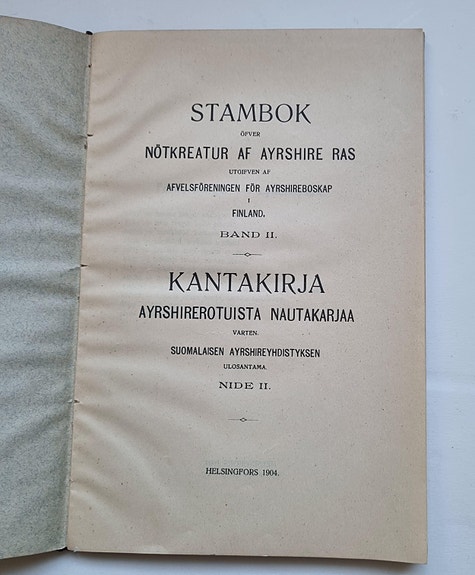 STAMBOK
ÖFVER
NÖTKREATUR AF AYRSHIRE RAS
UTGIFVEN AF
AFVELSFÖRENINGEN FÖR AYRSHIREBOSKAP
I
FINLAND.
BAND II.

KANTAKIRJA
AYRSHIREROTUISTA NAUTAKARJAA
VARTEN.
SUOMALAISEN AYRSHIREYHDISTYKSEN
ULOSANTAMA.
NIDE II.

HELSINGFORS 1904.